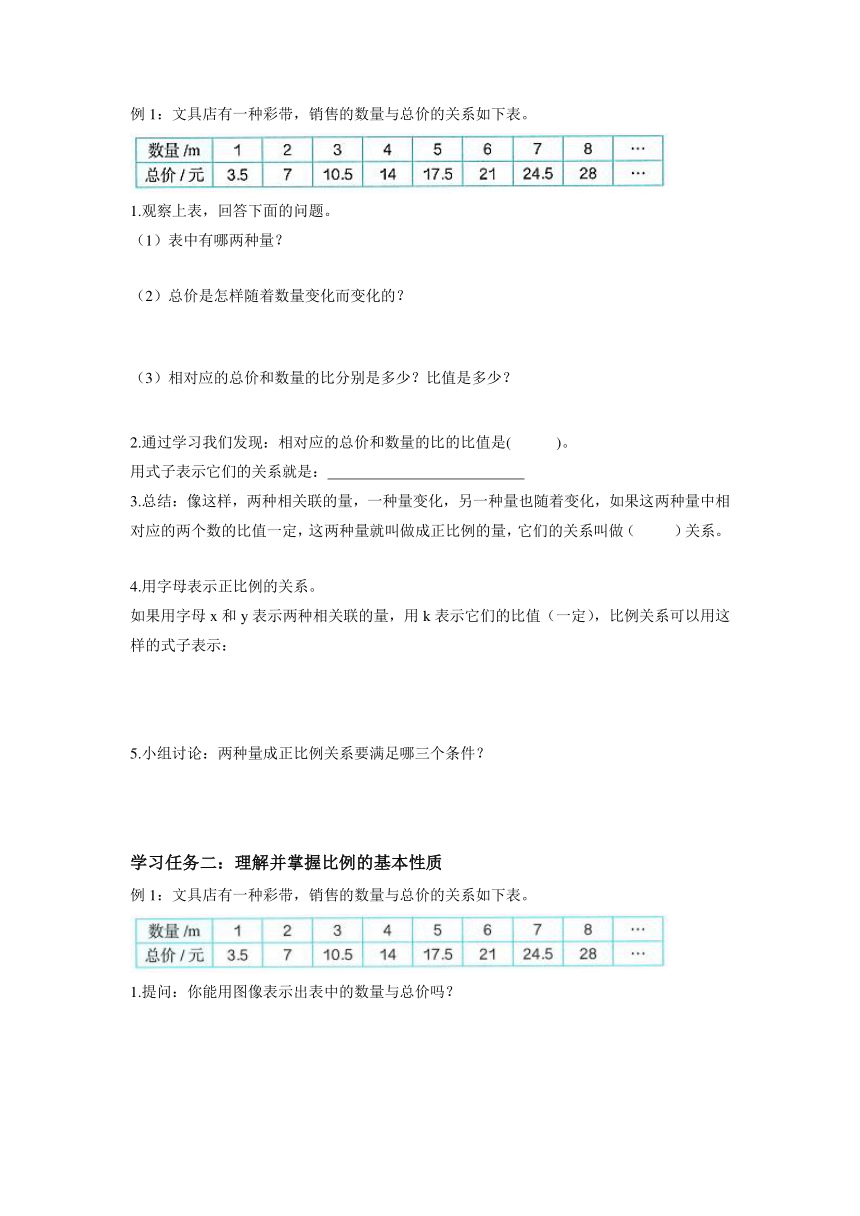 例 1：文具店有一种彩带，销售的数量与总价的关系如下表。

| 数量 /m | 1 | 2 | 3 | 4 | 5 | 6 | 7 | 8 | … |
|---|---|---|---|---|---|---|---|---|---|
| 总价 / 元 | 3.5 | 7 | 10.5 | 14 | 17.5 | 21 | 24.5 | 28 | … |

1.观察上表，回答下面的问题。
（1）表中有哪两种量？

（2）总价是怎样随着数量变化而变化的？

（3）相对应的总价和数量的比分别是多少？比值是多少？

2.通过学习我们发现：相对应的总价和数量的比的比值是(　　　)。
用式子表示它们的关系就是：____________________

3.总结：像这样，两种相关联的量，一种量变化，另一种量也随着变化，如果这两种量中相对应的两个数的比值一定，这两种量就叫做成正比例的量，它们的关系叫做（　　　）关系。

4.用字母表示正比例的关系。
如果用字母 x 和 y 表示两种相关联的量，用 k 表示它们的比值（一定），比例关系可以用这样的式子表示：

5.小组讨论：两种量成正比例关系要满足哪三个条件？

学习任务二：理解并掌握比例的基本性质
例 1：文具店有一种彩带，销售的数量与总价的关系如下表。

| 数量 /m | 1 | 2 | 3 | 4 | 5 | 6 | 7 | 8 | … |
|---|---|---|---|---|---|---|---|---|---|
| 总价 / 元 | 3.5 | 7 | 10.5 | 14 | 17.5 | 21 | 24.5 | 28 | … |

1.提问：你能用图像表示出表中的数量与总价吗？